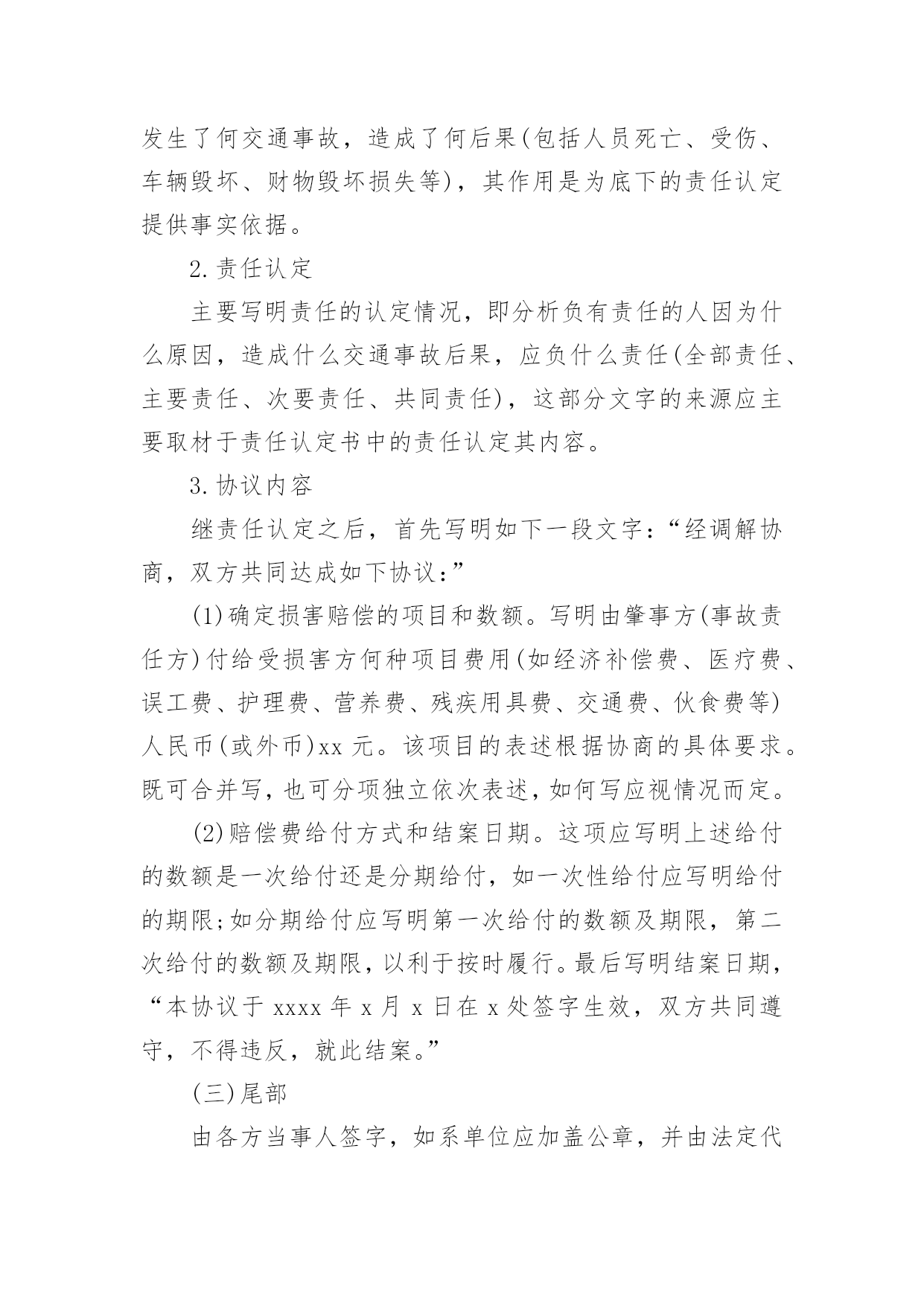 发生了何交通事故，造成了何后果(包括人员死亡、受伤、车辆毁坏、财物毁坏损失等)，其作用是为底下的责任认定提供事实依据。

2.责任认定

主要写明责任的认定情况，即分析负有责任的人因为什么原因，造成什么交通事故后果，应负什么责任(全部责任、主要责任、次要责任、共同责任)，这部分文字的来源应主要取材于责任认定书中的责任认定其内容。

3.协议内容

继责任认定之后，首先写明如下一段文字：“经调解协商，双方共同达成如下协议：”

(1)确定损害赔偿的项目和数额。写明由肇事方(事故责任方)付给受损害方何种项目费用(如经济补偿费、医疗费、误工费、护理费、营养费、残疾用具费、交通费、伙食费等)人民币(或外币)xx 元。该项目的表述根据协商的具体要求。既可合并写，也可分项独立依次表述，如何写应视情况而定。

(2)赔偿费给付方式和结案日期。这项应写明上述给付的数额是一次给付还是分期给付，如一次性给付应写明给付的期限;如分期给付应写明第一次给付的数额及期限，第二次给付的数额及期限，以利于按时履行。最后写明结案日期，“本协议于 xxxx 年 x 月 x 日在 x 处签字生效，双方共同遵守，不得违反，就此结案。”

(三)尾部

由各方当事人签字，如系单位应加盖公章，并由法定代